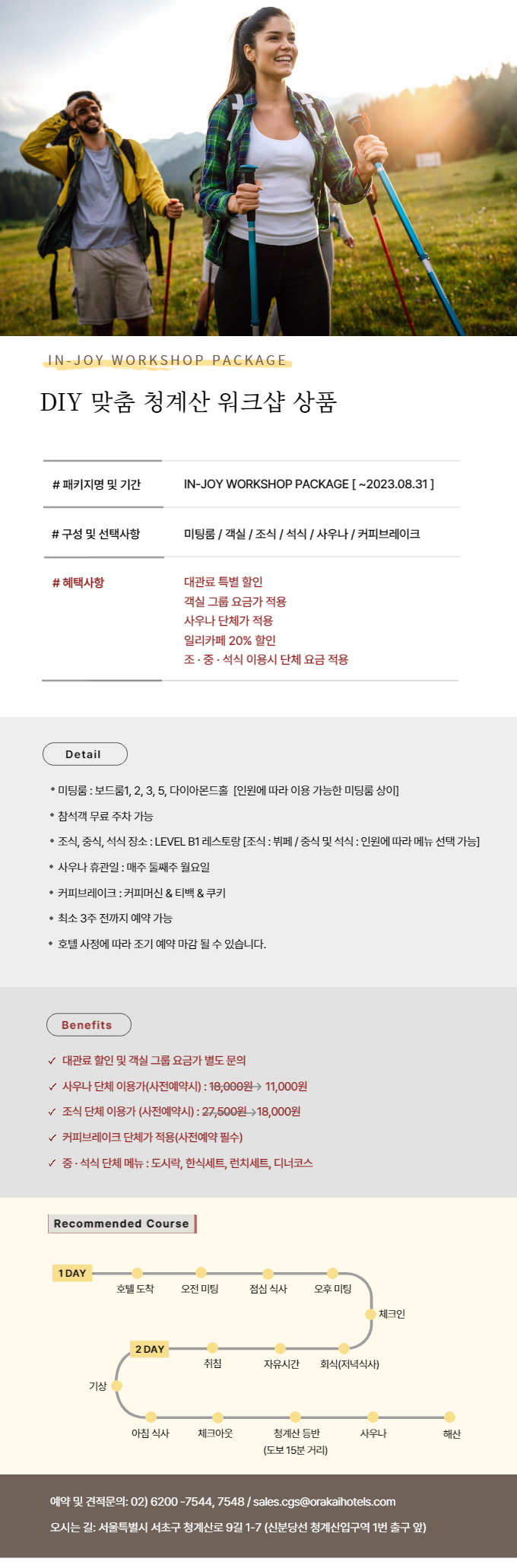 IN-JOY WORKSHOP PACKAGE

DIY 맞춤 청계산 워크샵 상품

# 패키지명 및 기간
IN-JOY WORKSHOP PACKAGE [ ~2023.08.31 ]

# 구성 및 선택사항
미팅룸 / 객실 / 조식 / 석식 / 사우나 / 커피브레이크

# 혜택사항
대관료 특별 할인
객실 그룹 요금가 적용
사우나 단체가 적용
일리카페 20% 할인
조 · 중 · 석식 이용시 단체 요금 적용

Detail

• 미팅룸 : 보드룸1, 2, 3, 5, 다이아몬드홀 [인원에 따라 이용 가능한 미팅룸 상이]
• 참석객 무료 주차 가능
• 조식, 중식, 석식 장소 : LEVEL B1 레스토랑 [조식 : 뷔페 / 중식 및 석식 : 인원에 따라 메뉴 선택 가능]
• 사우나 휴관일 : 매주 둘째주 월요일
• 커피브레이크 : 커피머신 & 티백 & 쿠키
• 최소 3주 전까지 예약 가능
• 호텔 사정에 따라 조기 예약 마감 될 수 있습니다.

Benefits

✓ 대관료 할인 및 객실 그룹 요금가 별도 문의
✓ 사우나 단체 이용가(사전예약시) : 18,000원→ 11,000원
✓ 조식 단체 이용가 (사전예약시) : 27,500원→18,000원
✓ 커피브레이크 단체가 적용(사전예약 필수)
✓ 중 · 석식 단체 메뉴 : 도시락, 한식세트, 런치세트, 디너코스

Recommended Course

1 DAY
호텔 도착
오전 미팅
점심 식사
오후 미팅
체크인
2 DAY
취침
자유시간
회식(저녁식사)
기상
아침 식사
체크아웃
청계산 등반
(도보 15분 거리)
사우나
해산

예약 및 견적문의: 02) 6200 -7544, 7548 / sales.cgs@orakaihotels.com

오시는 길: 서울특별시 서초구 청계산로 9길 1-7 (신분당선 청계산입구역 1번 출구 앞)